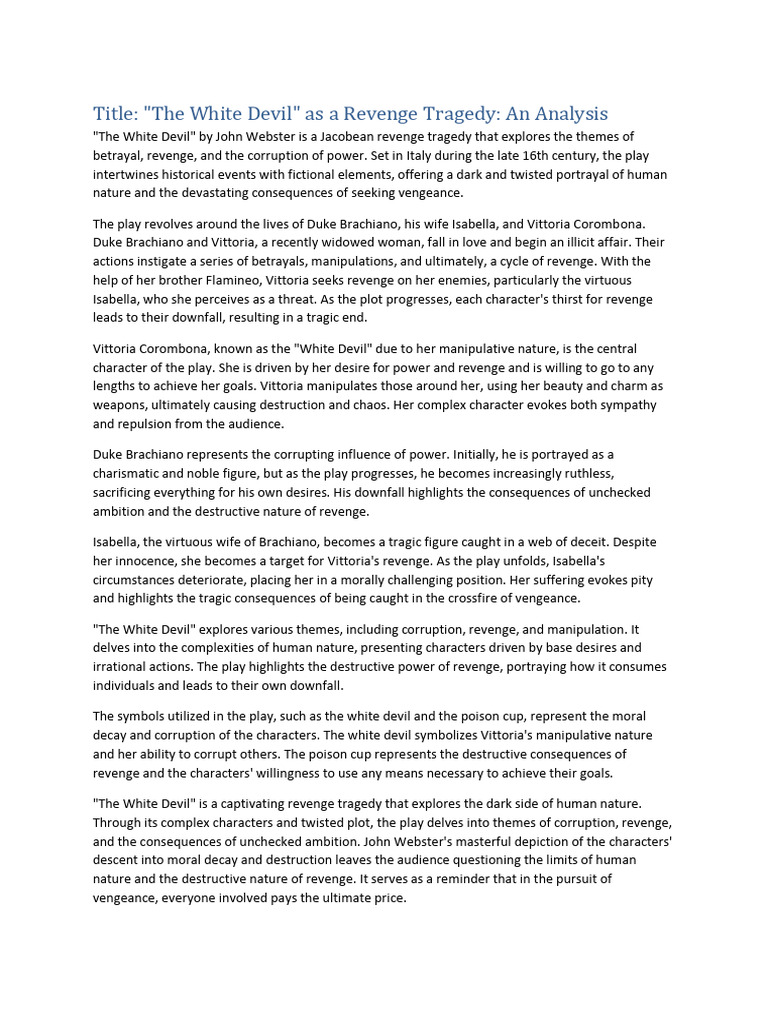 Title: "The White Devil" as a Revenge Tragedy: An Analysis

"The White Devil" by John Webster is a Jacobean revenge tragedy that explores the themes of betrayal, revenge, and the corruption of power. Set in Italy during the late 16th century, the play intertwines historical events with fictional elements, offering a dark and twisted portrayal of human nature and the devastating consequences of seeking vengeance.

The play revolves around the lives of Duke Brachiano, his wife Isabella, and Vittoria Corombona. Duke Brachiano and Vittoria, a recently widowed woman, fall in love and begin an illicit affair. Their actions instigate a series of betrayals, manipulations, and ultimately, a cycle of revenge. With the help of her brother Flamineo, Vittoria seeks revenge on her enemies, particularly the virtuous Isabella, who she perceives as a threat. As the plot progresses, each character's thirst for revenge leads to their downfall, resulting in a tragic end.

Vittoria Corombona, known as the "White Devil" due to her manipulative nature, is the central character of the play. She is driven by her desire for power and revenge and is willing to go to any lengths to achieve her goals. Vittoria manipulates those around her, using her beauty and charm as weapons, ultimately causing destruction and chaos. Her complex character evokes both sympathy and repulsion from the audience.

Duke Brachiano represents the corrupting influence of power. Initially, he is portrayed as a charismatic and noble figure, but as the play progresses, he becomes increasingly ruthless, sacrificing everything for his own desires. His downfall highlights the consequences of unchecked ambition and the destructive nature of revenge.

Isabella, the virtuous wife of Brachiano, becomes a tragic figure caught in a web of deceit. Despite her innocence, she becomes a target for Vittoria's revenge. As the play unfolds, Isabella's circumstances deteriorate, placing her in a morally challenging position. Her suffering evokes pity and highlights the tragic consequences of being caught in the crossfire of vengeance.

"The White Devil" explores various themes, including corruption, revenge, and manipulation. It delves into the complexities of human nature, presenting characters driven by base desires and irrational actions. The play highlights the destructive power of revenge, portraying how it consumes individuals and leads to their own downfall.

The symbols utilized in the play, such as the white devil and the poison cup, represent the moral decay and corruption of the characters. The white devil symbolizes Vittoria's manipulative nature and her ability to corrupt others. The poison cup represents the destructive consequences of revenge and the characters' willingness to use any means necessary to achieve their goals.

"The White Devil" is a captivating revenge tragedy that explores the dark side of human nature. Through its complex characters and twisted plot, the play delves into themes of corruption, revenge, and the consequences of unchecked ambition. John Webster's masterful depiction of the characters' descent into moral decay and destruction leaves the audience questioning the limits of human nature and the destructive nature of revenge. It serves as a reminder that in the pursuit of vengeance, everyone involved pays the ultimate price.